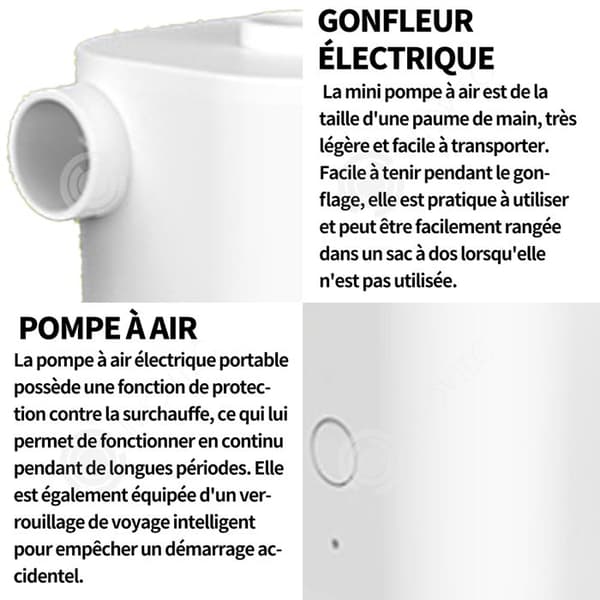 GONFLEUR ÉLECTRIQUE

La mini pompe à air est de la taille d'une paume de main, très légère et facile à transporter. Facile à tenir pendant le gonflage, elle est pratique à utiliser et peut être facilement rangée dans un sac à dos lorsqu'elle n'est pas utilisée.

POMPE À AIR

La pompe à air électrique portable possède une fonction de protection contre la surchauffe, ce qui lui permet de fonctionner en continu pendant de longues périodes. Elle est également équipée d'un verrouillage de voyage intelligent pour empêcher un démarrage accidentel.